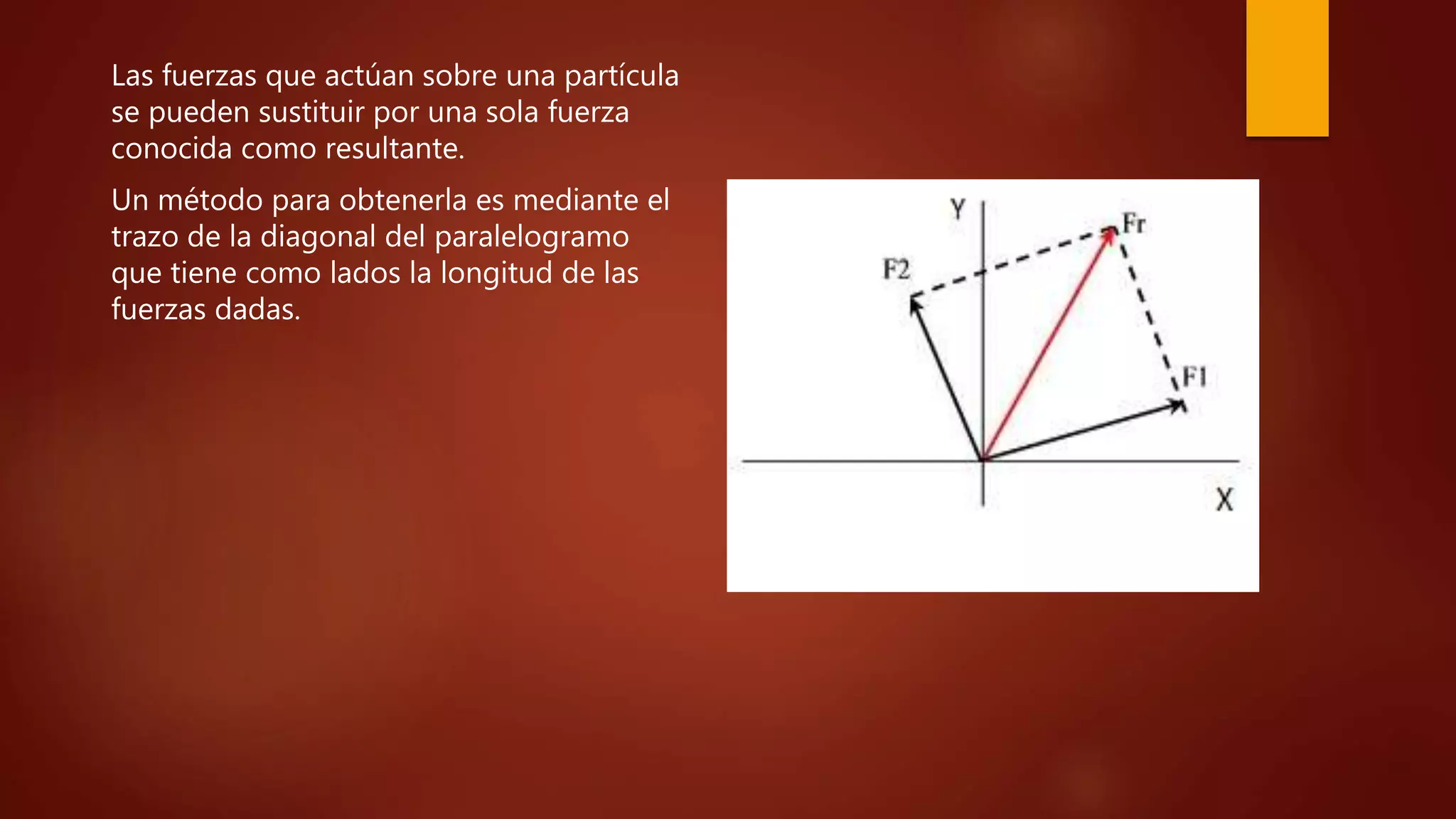 Las fuerzas que actúan sobre una partícula se pueden sustituir por una sola fuerza conocida como resultante.

Un método para obtenerla es mediante el trazo de la diagonal del paralelogramo que tiene como lados la longitud de las fuerzas dadas.

Y

Fr

F2

F1

X